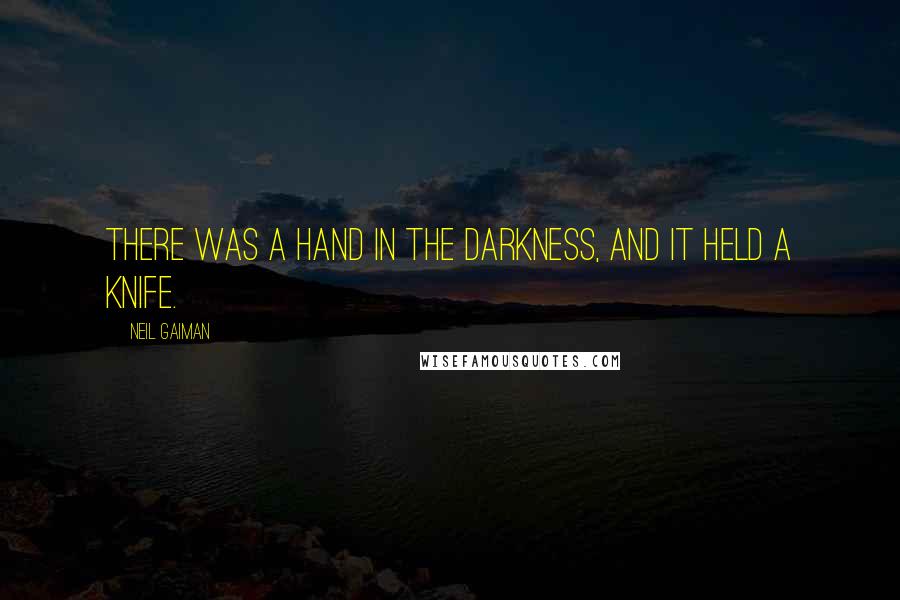 THERE WAS A HAND IN THE DARKNESS, AND IT HELD A KNIFE.

NEIL GAIMAN

WISEFAMOUSQUOTES.COM